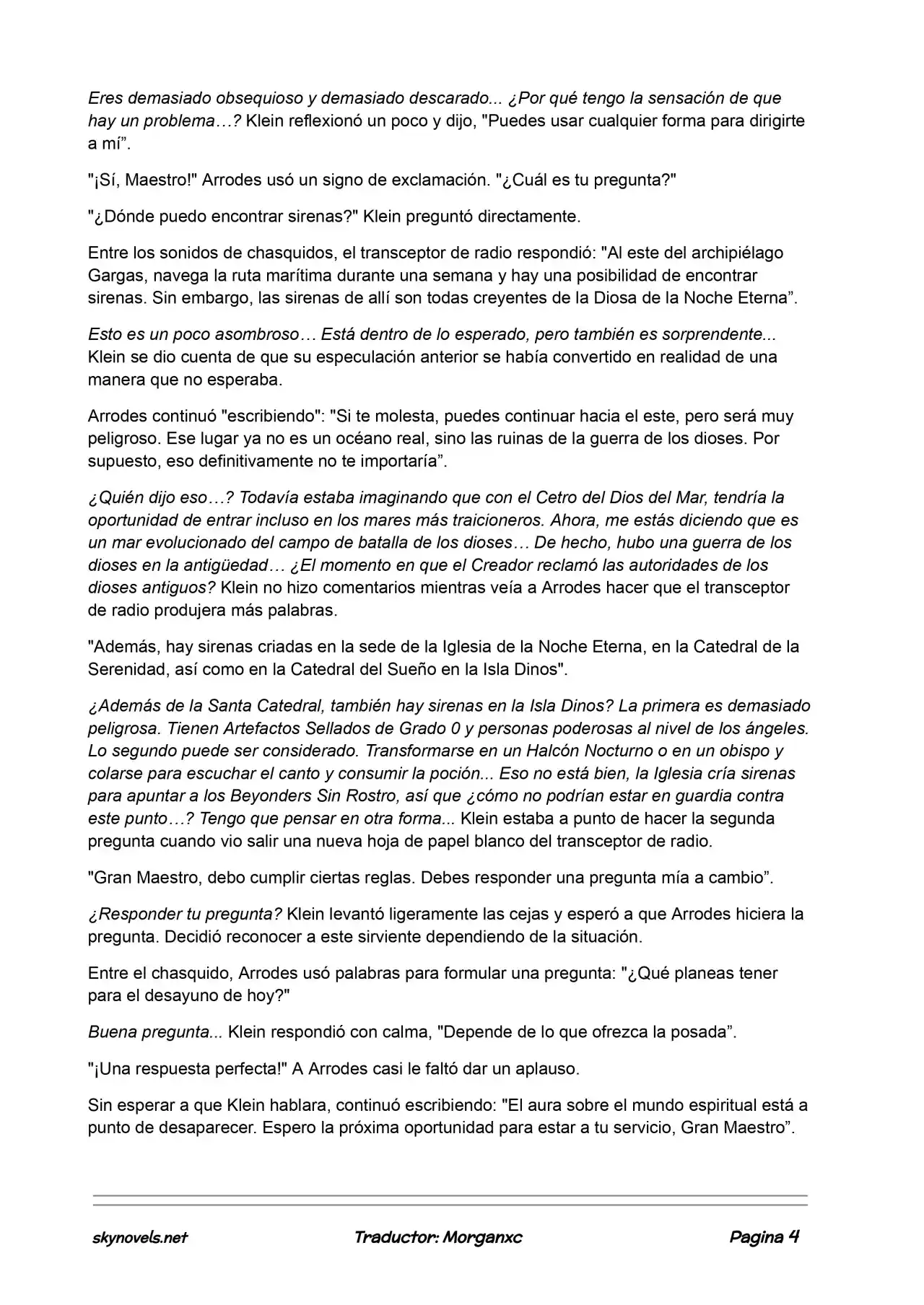 Eres demasiado obsequioso y demasiado descarado... ¿Por qué tengo la sensación de que hay un problema…? Klein reflexionó un poco y dijo, "Puedes usar cualquier forma para dirigirte a mí".

"¡Sí, Maestro!" Arrodes usó un signo de exclamación. "¿Cuál es tu pregunta?"

"¿Dónde puedo encontrar sirenas?" Klein preguntó directamente.

Entre los sonidos de chasquidos, el transceptor de radio respondió: "Al este del archipiélago Gargas, navega la ruta marítima durante una semana y hay una posibilidad de encontrar sirenas. Sin embargo, las sirenas de allí son todas creyentes de la Diosa de la Noche Eterna".

Esto es un poco asombroso… Está dentro de lo esperado, pero también es sorprendente... Klein se dio cuenta de que su especulación anterior se había convertido en realidad de una manera que no esperaba.

Arrodes continuó "escribiendo": "Si te molesta, puedes continuar hacia el este, pero será muy peligroso. Ese lugar ya no es un océano real, sino las ruinas de la guerra de los dioses. Por supuesto, eso definitivamente no te importaría".

¿Quién dijo eso…? Todavía estaba imaginando que con el Cetro del Dios del Mar, tendría la oportunidad de entrar incluso en los mares más traicioneros. Ahora, me estás diciendo que es un mar evolucionado del campo de batalla de los dioses… De hecho, hubo una guerra de los dioses en la antigüedad… ¿El momento en que el Creador reclamó las autoridades de los dioses antiguos? Klein no hizo comentarios mientras veía a Arrodes hacer que el transceptor de radio produjera más palabras.

"Además, hay sirenas criadas en la sede de la Iglesia de la Noche Eterna, en la Catedral de la Serenidad, así como en la Catedral del Sueño en la Isla Dinos".

¿Además de la Santa Catedral, también hay sirenas en la Isla Dinos? La primera es demasiado peligrosa. Tienen Artefactos Sellados de Grado 0 y personas poderosas al nivel de los ángeles. Lo segundo puede ser considerado. Transformarse en un Halcón Nocturno o en un obispo y colarse para escuchar el canto y consumir la poción... Eso no está bien, la Iglesia cría sirenas para apuntar a los Beyonders Sin Rostro, así que ¿cómo no podrían estar en guardia contra este punto…? Tengo que pensar en otra forma... Klein estaba a punto de hacer la segunda pregunta cuando vio salir una nueva hoja de papel blanco del transceptor de radio.

"Gran Maestro, debo cumplir ciertas reglas. Debes responder una pregunta mía a cambio".

¿Responder tu pregunta? Klein levantó ligeramente las cejas y esperó a que Arrodes hiciera la pregunta. Decidió reconocer a este sirviente dependiendo de la situación.

Entre el chasquido, Arrodes usó palabras para formular una pregunta: "¿Qué planeas tener para el desayuno de hoy?"

Buena pregunta... Klein respondió con calma, "Depende de lo que ofrezca la posada".

"¡Una respuesta perfecta!" A Arrodes casi le faltó dar un aplauso.

Sin esperar a que Klein hablara, continuó escribiendo: "El aura sobre el mundo espiritual está a punto de desaparecer. Espero la próxima oportunidad para estar a tu servicio, Gran Maestro".

skynovels.net Traductor: Morganxc Pagina 4